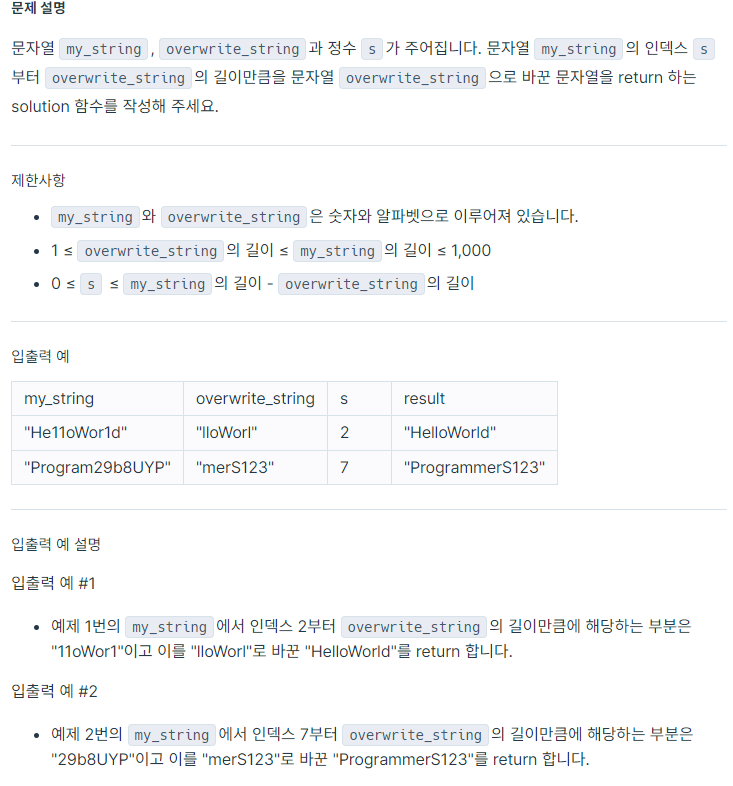 문제 설명

문자열 my_string, overwrite_string과 정수 s가 주어집니다. 문자열 my_string의 인덱스 s부터 overwrite_string의 길이만큼을 문자열 overwrite_string으로 바꾼 문자열을 return 하는 solution 함수를 작성해 주세요.

제한사항

- my_string와 overwrite_string은 숫자와 알파벳으로 이루어져 있습니다.
- 1 ≤ overwrite_string의 길이 ≤ my_string의 길이 ≤ 1,000
- 0 ≤ s ≤ my_string의 길이 - overwrite_string의 길이

입출력 예

| my_string | overwrite_string | s | result |
|---|---|---|---|
| "He11oWor1d" | "lloWorl" | 2 | "HelloWorld" |
| "Program29b8UYP" | "merS123" | 7 | "ProgrammerS123" |

입출력 예 설명

입출력 예 #1

- 예제 1번의 my_string에서 인덱스 2부터 overwrite_string의 길이만큼에 해당하는 부분은 "11oWor1"이고 이를 "lloWorl"로 바꾼 "HelloWorld"를 return 합니다.

입출력 예 #2

- 예제 2번의 my_string에서 인덱스 7부터 overwrite_string의 길이만큼에 해당하는 부분은 "29b8UYP"이고 이를 "merS123"로 바꾼 "ProgrammerS123"를 return 합니다.